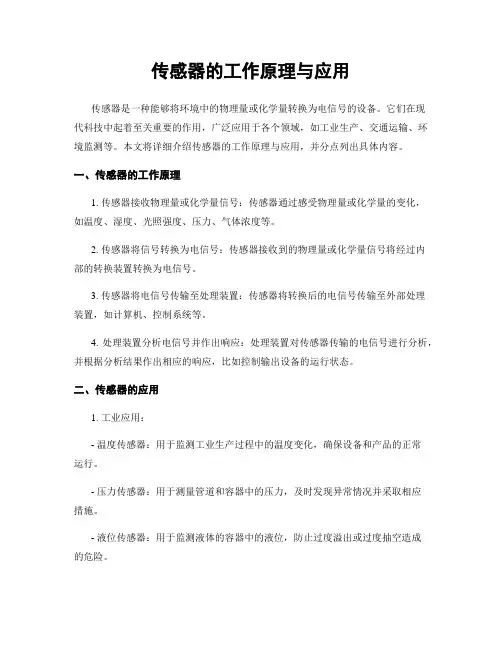 传感器的工作原理与应用

传感器是一种能够将环境中的物理量或化学量转换为电信号的设备。它们在现代科技中起着至关重要的作用，广泛应用于各个领域，如工业生产、交通运输、环境监测等。本文将详细介绍传感器的工作原理与应用，并分点列出具体内容。

一、传感器的工作原理

1. 传感器接收物理量或化学量信号：传感器通过感受物理量或化学量的变化，如温度、湿度、光照强度、压力、气体浓度等。

2. 传感器将信号转换为电信号：传感器接收到的物理量或化学量信号将经过内部的转换装置转换为电信号。

3. 传感器将电信号传输至处理装置：传感器将转换后的电信号传输至外部处理装置，如计算机、控制系统等。

4. 处理装置分析电信号并作出响应：处理装置对传感器传输的电信号进行分析，并根据分析结果作出相应的响应，比如控制输出设备的运行状态。

二、传感器的应用

1. 工业应用：

- 温度传感器：用于监测工业生产过程中的温度变化，确保设备和产品的正常运行。

- 压力传感器：用于测量管道和容器中的压力，及时发现异常情况并采取相应措施。

- 液位传感器：用于监测液体的容器中的液位，防止过度溢出或过度抽空造成的危险。